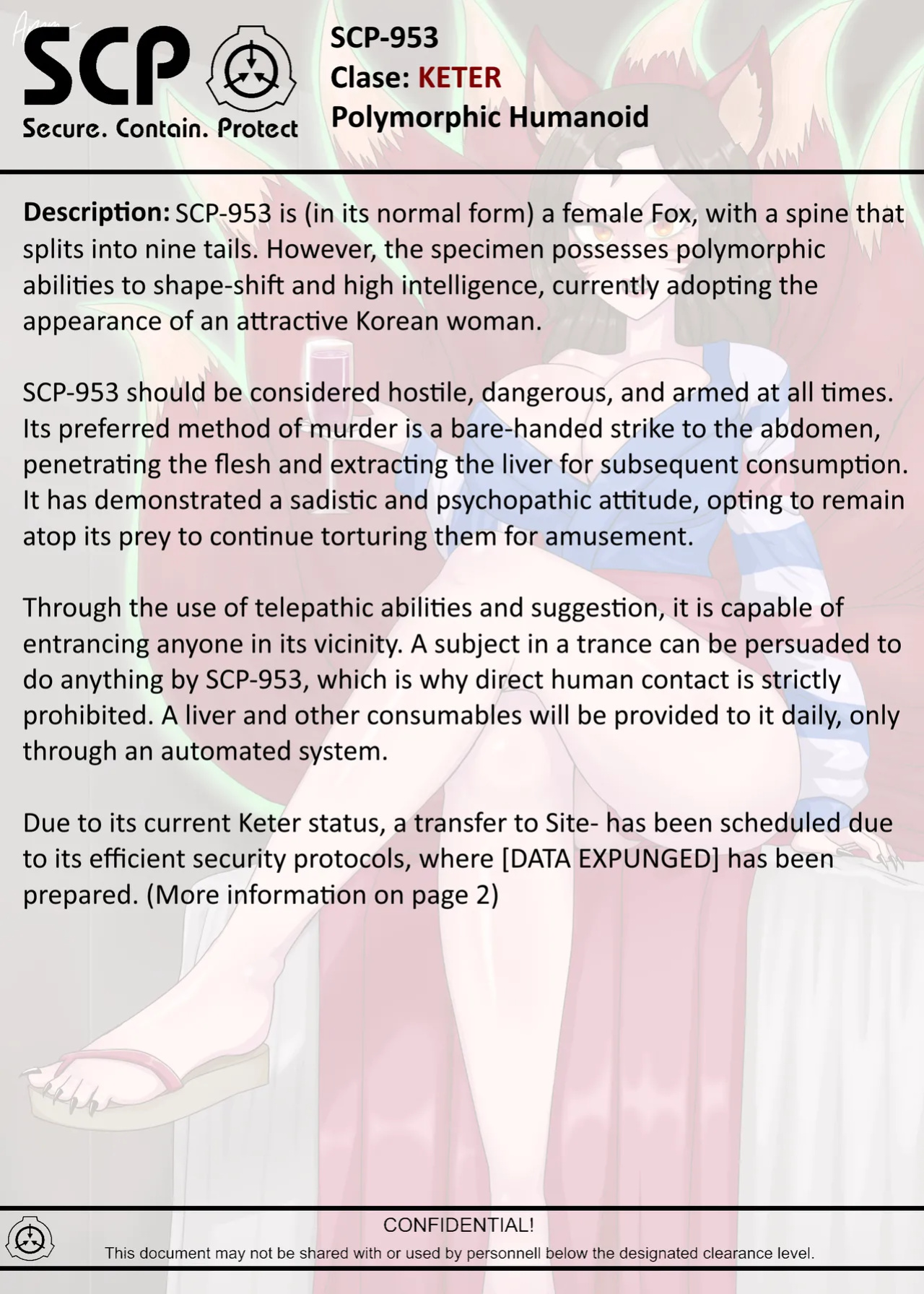 SCP
Secure. Contain. Protect

SCP-953
Clase: KETER
Polymorphic Humanoid

Description: SCP-953 is (in its normal form) a female Fox, with a spine that splits into nine tails. However, the specimen possesses polymorphic abilities to shape-shift and high intelligence, currently adopting the appearance of an attractive Korean woman.

SCP-953 should be considered hostile, dangerous, and armed at all times. Its preferred method of murder is a bare-handed strike to the abdomen, penetrating the flesh and extracting the liver for subsequent consumption. It has demonstrated a sadistic and psychopathic attitude, opting to remain atop its prey to continue torturing them for amusement.

Through the use of telepathic abilities and suggestion, it is capable of entrancing anyone in its vicinity. A subject in a trance can be persuaded to do anything by SCP-953, which is why direct human contact is strictly prohibited. A liver and other consumables will be provided to it daily, only through an automated system.

Due to its current Keter status, a transfer to Site- has been scheduled due to its efficient security protocols, where [DATA EXPUNGED] has been prepared. (More information on page 2)

CONFIDENTIAL!
This document may not be shared with or used by personnell below the designated clearance level.